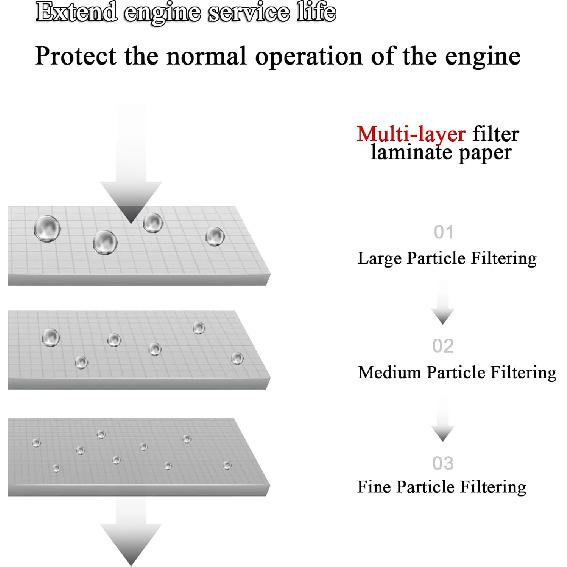 Extend engine service life

Protect the normal operation of the engine

Multi-layer filter laminate paper

01
Large Particle Filtering

02
Medium Particle Filtering

03
Fine Particle Filtering